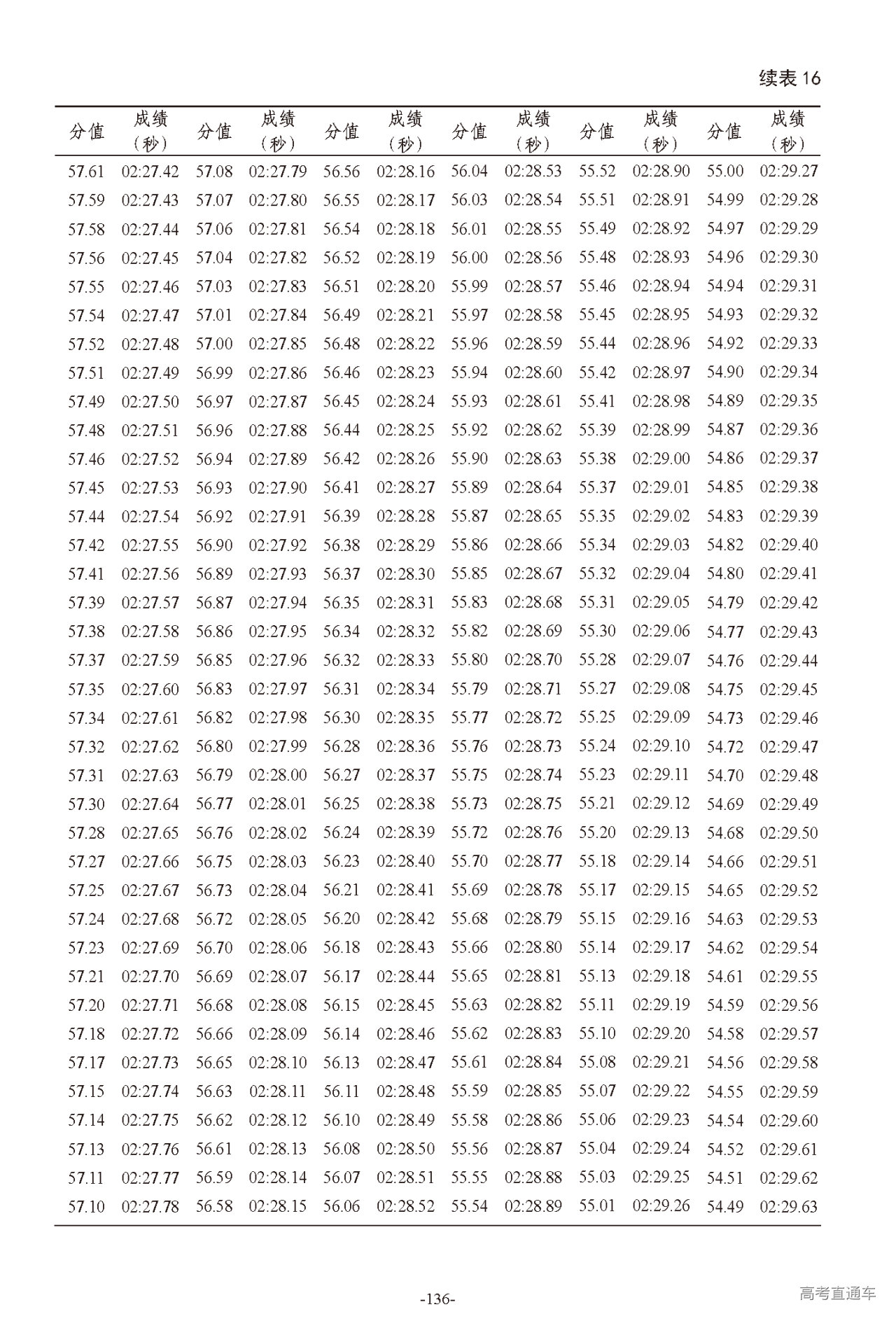 续表 16

| 分值 | 成绩（秒） | 分值 | 成绩（秒） | 分值 | 成绩（秒） | 分值 | 成绩（秒） | 分值 | 成绩（秒） | 分值 | 成绩（秒） |
|---|---|---|---|---|---|---|---|---|---|---|---|
| 57.61 | 02:27.42 | 57.08 | 02:27.79 | 56.56 | 02:28.16 | 56.04 | 02:28.53 | 55.52 | 02:28.90 | 55.00 | 02:29.27 |
| 57.59 | 02:27.43 | 57.07 | 02:27.80 | 56.55 | 02:28.17 | 56.03 | 02:28.54 | 55.51 | 02:28.91 | 54.99 | 02:29.28 |
| 57.58 | 02:27.44 | 57.06 | 02:27.81 | 56.54 | 02:28.18 | 56.01 | 02:28.55 | 55.49 | 02:28.92 | 54.97 | 02:29.29 |
| 57.56 | 02:27.45 | 57.04 | 02:27.82 | 56.52 | 02:28.19 | 56.00 | 02:28.56 | 55.48 | 02:28.93 | 54.96 | 02:29.30 |
| 57.55 | 02:27.46 | 57.03 | 02:27.83 | 56.51 | 02:28.20 | 55.99 | 02:28.57 | 55.46 | 02:28.94 | 54.94 | 02:29.31 |
| 57.54 | 02:27.47 | 57.01 | 02:27.84 | 56.49 | 02:28.21 | 55.97 | 02:28.58 | 55.45 | 02:28.95 | 54.93 | 02:29.32 |
| 57.52 | 02:27.48 | 57.00 | 02:27.85 | 56.48 | 02:28.22 | 55.96 | 02:28.59 | 55.44 | 02:28.96 | 54.92 | 02:29.33 |
| 57.51 | 02:27.49 | 56.99 | 02:27.86 | 56.46 | 02:28.23 | 55.94 | 02:28.60 | 55.42 | 02:28.97 | 54.90 | 02:29.34 |
| 57.49 | 02:27.50 | 56.97 | 02:27.87 | 56.45 | 02:28.24 | 55.93 | 02:28.61 | 55.41 | 02:28.98 | 54.89 | 02:29.35 |
| 57.48 | 02:27.51 | 56.96 | 02:27.88 | 56.44 | 02:28.25 | 55.92 | 02:28.62 | 55.39 | 02:28.99 | 54.87 | 02:29.36 |
| 57.46 | 02:27.52 | 56.94 | 02:27.89 | 56.42 | 02:28.26 | 55.90 | 02:28.63 | 55.38 | 02:29.00 | 54.86 | 02:29.37 |
| 57.45 | 02:27.53 | 56.93 | 02:27.90 | 56.41 | 02:28.27 | 55.89 | 02:28.64 | 55.37 | 02:29.01 | 54.85 | 02:29.38 |
| 57.44 | 02:27.54 | 56.92 | 02:27.91 | 56.39 | 02:28.28 | 55.87 | 02:28.65 | 55.35 | 02:29.02 | 54.83 | 02:29.39 |
| 57.42 | 02:27.55 | 56.90 | 02:27.92 | 56.38 | 02:28.29 | 55.86 | 02:28.66 | 55.34 | 02:29.03 | 54.82 | 02:29.40 |
| 57.41 | 02:27.56 | 56.89 | 02:27.93 | 56.37 | 02:28.30 | 55.85 | 02:28.67 | 55.32 | 02:29.04 | 54.80 | 02:29.41 |
| 57.39 | 02:27.57 | 56.87 | 02:27.94 | 56.35 | 02:28.31 | 55.83 | 02:28.68 | 55.31 | 02:29.05 | 54.79 | 02:29.42 |
| 57.38 | 02:27.58 | 56.86 | 02:27.95 | 56.34 | 02:28.32 | 55.82 | 02:28.69 | 55.30 | 02:29.06 | 54.77 | 02:29.43 |
| 57.37 | 02:27.59 | 56.85 | 02:27.96 | 56.32 | 02:28.33 | 55.80 | 02:28.70 | 55.28 | 02:29.07 | 54.76 | 02:29.44 |
| 57.35 | 02:27.60 | 56.83 | 02:27.97 | 56.31 | 02:28.34 | 55.79 | 02:28.71 | 55.27 | 02:29.08 | 54.75 | 02:29.45 |
| 57.34 | 02:27.61 | 56.82 | 02:27.98 | 56.30 | 02:28.35 | 55.77 | 02:28.72 | 55.25 | 02:29.09 | 54.73 | 02:29.46 |
| 57.32 | 02:27.62 | 56.80 | 02:27.99 | 56.28 | 02:28.36 | 55.76 | 02:28.73 | 55.24 | 02:29.10 | 54.72 | 02:29.47 |
| 57.31 | 02:27.63 | 56.79 | 02:28.00 | 56.27 | 02:28.37 | 55.75 | 02:28.74 | 55.23 | 02:29.11 | 54.70 | 02:29.48 |
| 57.30 | 02:27.64 | 56.77 | 02:28.01 | 56.25 | 02:28.38 | 55.73 | 02:28.75 | 55.21 | 02:29.12 | 54.69 | 02:29.49 |
| 57.28 | 02:27.65 | 56.76 | 02:28.02 | 56.24 | 02:28.39 | 55.72 | 02:28.76 | 55.20 | 02:29.13 | 54.68 | 02:29.50 |
| 57.27 | 02:27.66 | 56.75 | 02:28.03 | 56.23 | 02:28.40 | 55.70 | 02:28.77 | 55.18 | 02:29.14 | 54.66 | 02:29.51 |
| 57.25 | 02:27.67 | 56.73 | 02:28.04 | 56.21 | 02:28.41 | 55.69 | 02:28.78 | 55.17 | 02:29.15 | 54.65 | 02:29.52 |
| 57.24 | 02:27.68 | 56.72 | 02:28.05 | 56.20 | 02:28.42 | 55.68 | 02:28.79 | 55.15 | 02:29.16 | 54.63 | 02:29.53 |
| 57.23 | 02:27.69 | 56.70 | 02:28.06 | 56.18 | 02:28.43 | 55.66 | 02:28.80 | 55.14 | 02:29.17 | 54.62 | 02:29.54 |
| 57.21 | 02:27.70 | 56.69 | 02:28.07 | 56.17 | 02:28.44 | 55.65 | 02:28.81 | 55.13 | 02:29.18 | 54.61 | 02:29.55 |
| 57.20 | 02:27.71 | 56.68 | 02:28.08 | 56.15 | 02:28.45 | 55.63 | 02:28.82 | 55.11 | 02:29.19 | 54.59 | 02:29.56 |
| 57.18 | 02:27.72 | 56.66 | 02:28.09 | 56.14 | 02:28.46 | 55.62 | 02:28.83 | 55.10 | 02:29.20 | 54.58 | 02:29.57 |
| 57.17 | 02:27.73 | 56.65 | 02:28.10 | 56.13 | 02:28.47 | 55.61 | 02:28.84 | 55.08 | 02:29.21 | 54.56 | 02:29.58 |
| 57.15 | 02:27.74 | 56.63 | 02:28.11 | 56.11 | 02:28.48 | 55.59 | 02:28.85 | 55.07 | 02:29.22 | 54.55 | 02:29.59 |
| 57.14 | 02:27.75 | 56.62 | 02:28.12 | 56.10 | 02:28.49 | 55.58 | 02:28.86 | 55.06 | 02:29.23 | 54.54 | 02:29.60 |
| 57.13 | 02:27.76 | 56.61 | 02:28.13 | 56.08 | 02:28.50 | 55.56 | 02:28.87 | 55.04 | 02:29.24 | 54.52 | 02:29.61 |
| 57.11 | 02:27.77 | 56.59 | 02:28.14 | 56.07 | 02:28.51 | 55.55 | 02:28.88 | 55.03 | 02:29.25 | 54.51 | 02:29.62 |
| 57.10 | 02:27.78 | 56.58 | 02:28.15 | 56.06 | 02:28.52 | 55.54 | 02:28.89 | 55.01 | 02:29.26 | 54.49 | 02:29.63 |

-136-

高考直通车